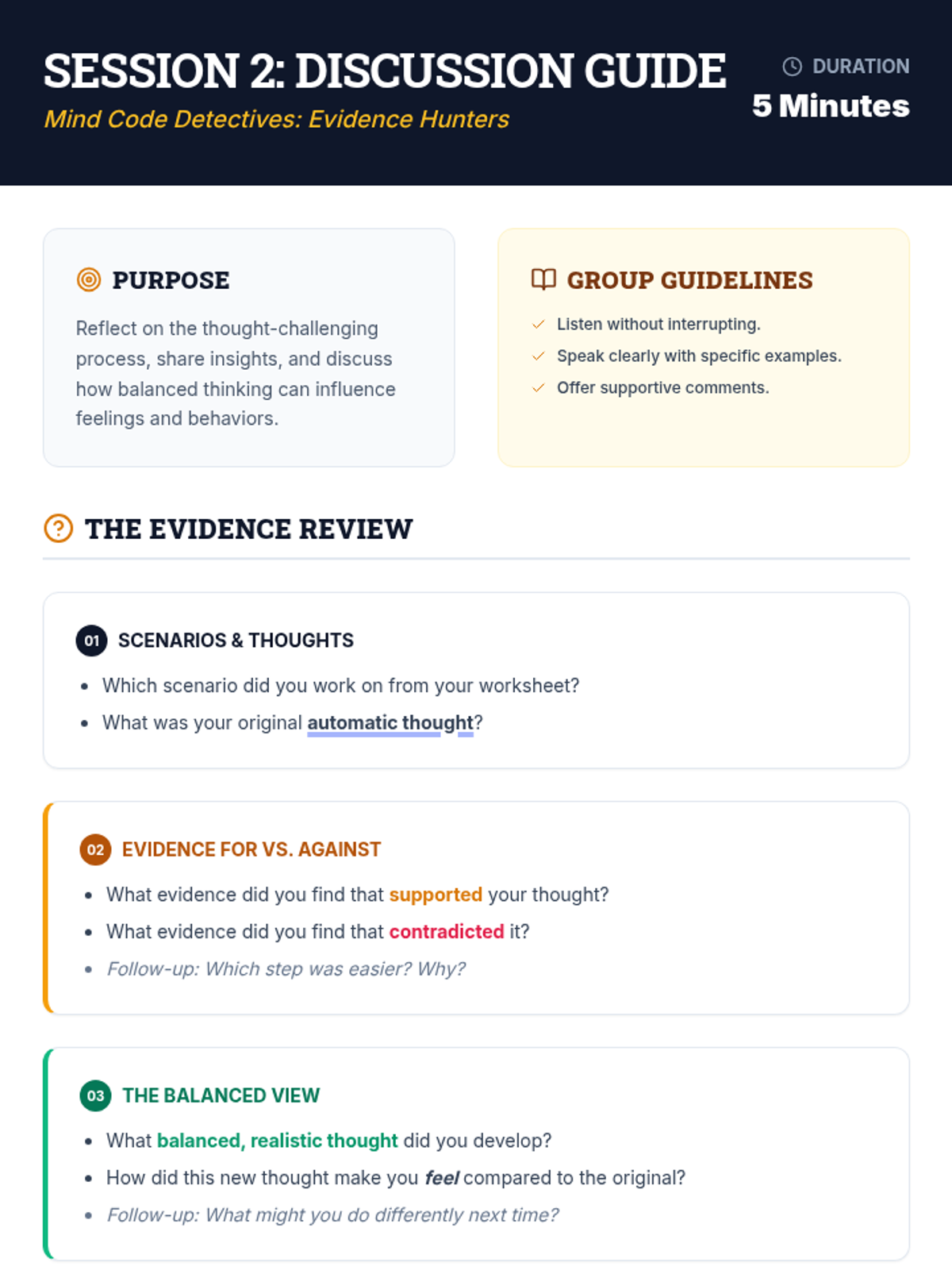 SESSION 2: DISCUSSION GUIDE

Mind Code Detectives: Evidence Hunters

DURATION

5 Minutes

PURPOSE

Reflect on the thought-challenging process, share insights, and discuss how balanced thinking can influence feelings and behaviors.

GROUP GUIDELINES

✓ Listen without interrupting.
✓ Speak clearly with specific examples.
✓ Offer supportive comments.

THE EVIDENCE REVIEW

01 SCENARIOS & THOUGHTS

• Which scenario did you work on from your worksheet?
• What was your original automatic thought?

02 EVIDENCE FOR VS. AGAINST

• What evidence did you find that supported your thought?
• What evidence did you find that contradicted it?
• Follow-up: Which step was easier? Why?

03 THE BALANCED VIEW

• What balanced, realistic thought did you develop?
• How did this new thought make you feel compared to the original?
• Follow-up: What might you do differently next time?